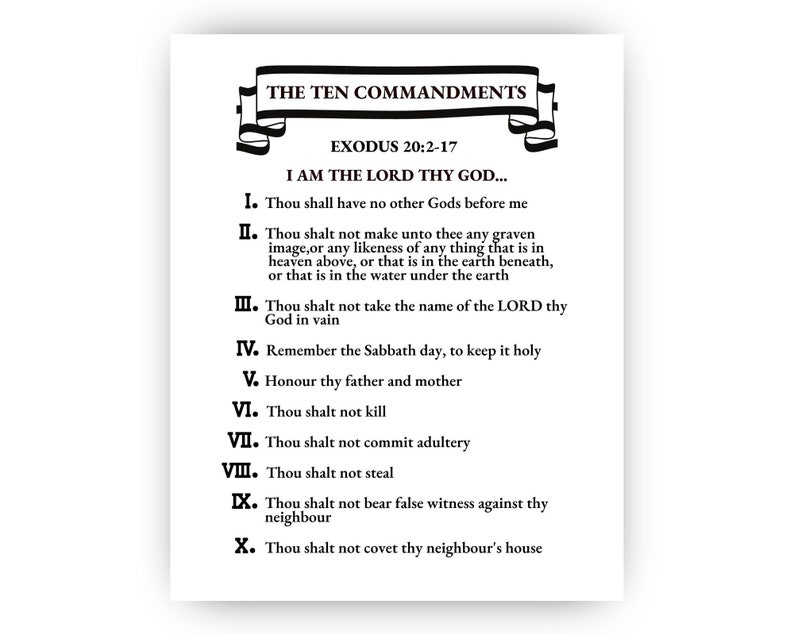 THE TEN COMMANDMENTS

EXODUS 20:2-17

I AM THE LORD THY GOD...

I. Thou shall have no other Gods before me

II. Thou shalt not make unto thee any graven image,or any likeness of any thing that is in heaven above, or that is in the earth beneath, or that is in the water under the earth

III. Thou shalt not take the name of the LORD thy God in vain

IV. Remember the Sabbath day, to keep it holy

V. Honour thy father and mother

VI. Thou shalt not kill

VII. Thou shalt not commit adultery

VIII. Thou shalt not steal

IX. Thou shalt not bear false witness against thy neighbour

X. Thou shalt not covet thy neighbour's house